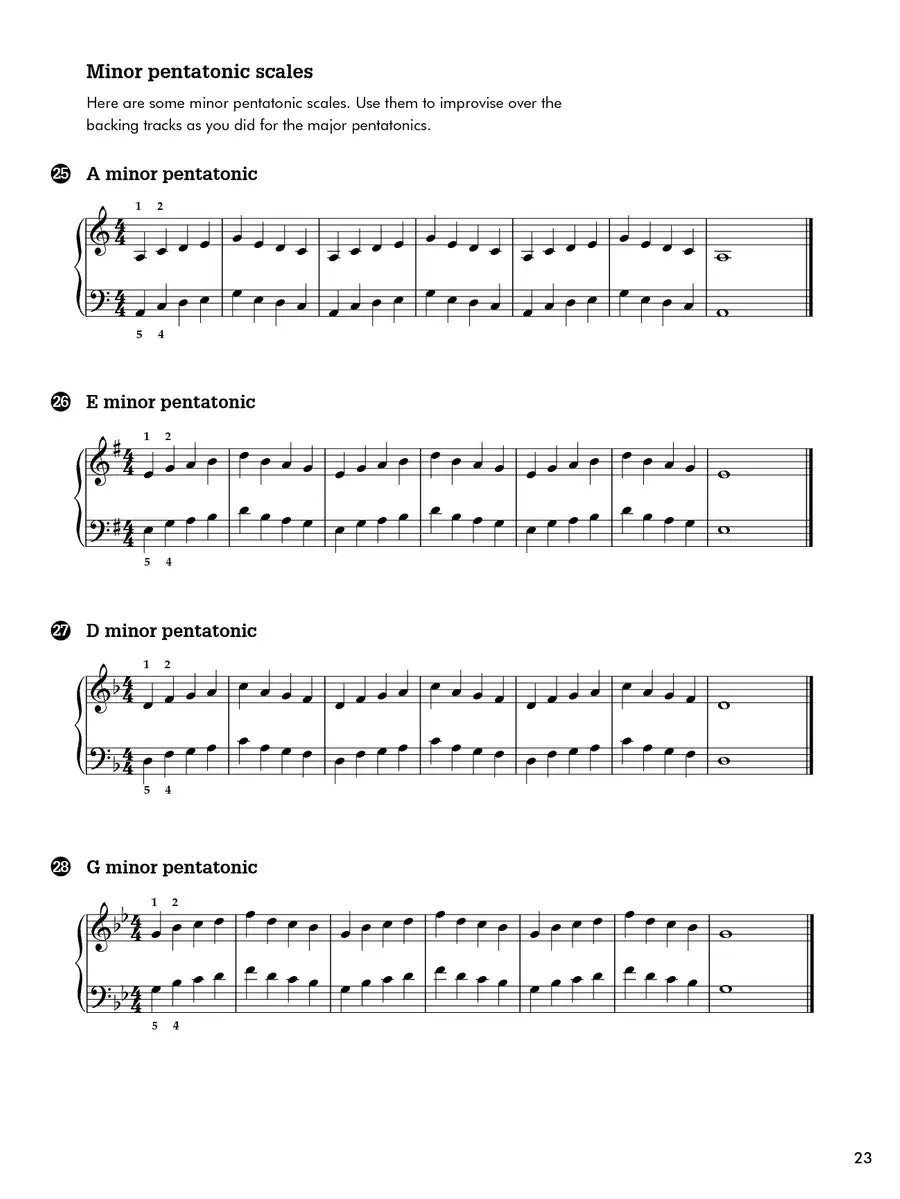 Minor pentatonic scales

Here are some minor pentatonic scales. Use them to improvise over the backing tracks as you did for the major pentatonics.

25 A minor pentatonic

1 2

5 4

26 E minor pentatonic

1 2

5 4

27 D minor pentatonic

1 2

5 4

28 G minor pentatonic

1 2

5 4

23